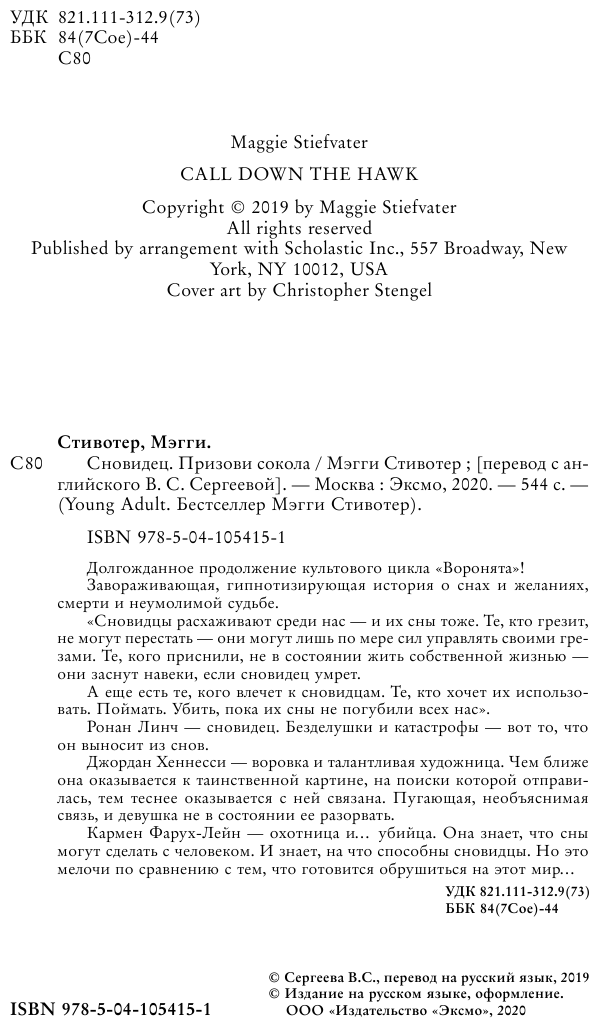 УДК 821.111-312.9(73)
ББК 84(7Сое)-44
С80

Maggie Stiefvater

CALL DOWN THE HAWK

Copyright © 2019 by Maggie Stiefvater
All rights reserved
Published by arrangement with Scholastic Inc., 557 Broadway, New York, NY 10012, USA
Cover art by Christopher Stengel

Стивотер, Мэгги.
С80 Сновидец. Призови сокола / Мэгги Стивотер ; [перевод с английского В. С. Сергеевой]. — Москва : Эксмо, 2020. — 544 с. — (Young Adult. Бестселлер Мэгги Стивотер).

ISBN 978-5-04-105415-1

Долгожданное продолжение культового цикла «Воронята»!
Завораживающая, гипнотизирующая история о снах и желаниях, смерти и неумолимой судьбе.
«Сновидцы расхаживают среди нас — и их сны тоже. Те, кто грезит, не могут перестать — они могут лишь по мере сил управлять своими грезами. Те, кого приснили, не в состоянии жить собственной жизнью — они заснут навеки, если сновидец умрет.
А еще есть те, кого влечет к сновидцам. Те, кто хочет их использовать. Поймать. Убить, пока их сны не погубили всех нас».
Ронан Линч — сновидец. Безделушки и катастрофы — вот то, что он выносит из снов.
Джордан Хеннесси — воровка и талантливая художница. Чем ближе она оказывается к таинственной картине, на поиски которой отправилась, тем теснее оказывается с ней связана. Пугающая, необъяснимая связь, и девушка не в состоянии ее разорвать.
Кармен Фарух-Лейн — охотница и... убийца. Она знает, что сны могут сделать с человеком. И знает, на что способны сновидцы. Но это мелочи по сравнению с тем, что готовится обрушиться на этот мир...

УДК 821.111-312.9(73)
ББК 84(7Сое)-44

© Сергеева В.С., перевод на русский язык, 2019
© Издание на русском языке, оформление.
ООО «Издательство «Эксмо», 2020

ISBN 978-5-04-105415-1